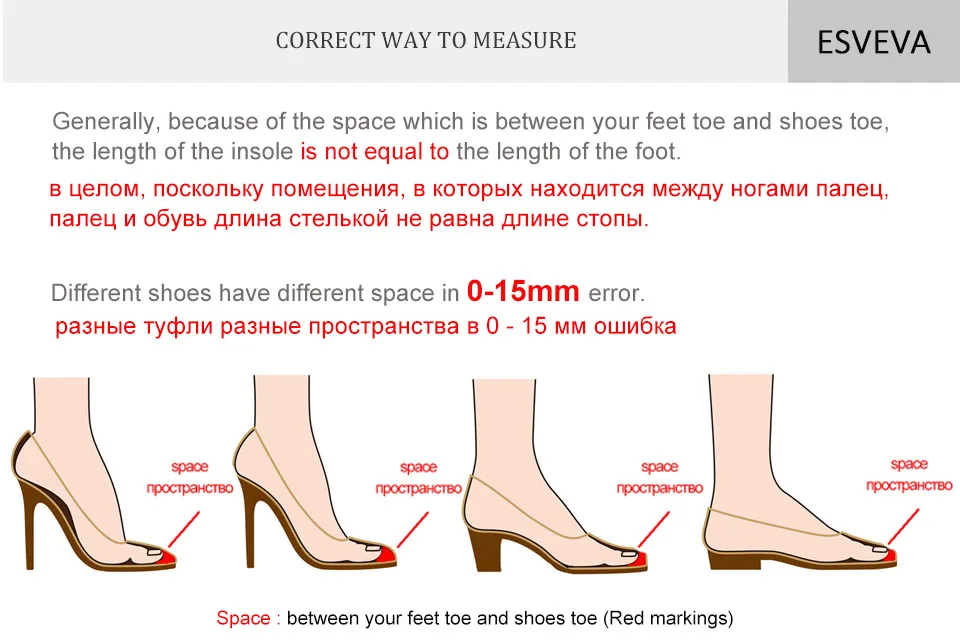 CORRECT WAY TO MEASURE

ESVEVA

Generally, because of the space which is between your feet toe and shoes toe, the length of the insole is not equal to the length of the foot.

в целом, поскольку помещения, в которых находится между ногами палец, палец и обувь длина стелькой не равна длине стопы.

Different shoes have different space in 0-15mm error.

разные туфли разные пространства в 0 - 15 мм ошибка

space
пространство

space
пространство

space
пространство

space
пространство

Space : between your feet toe and shoes toe (Red markings)